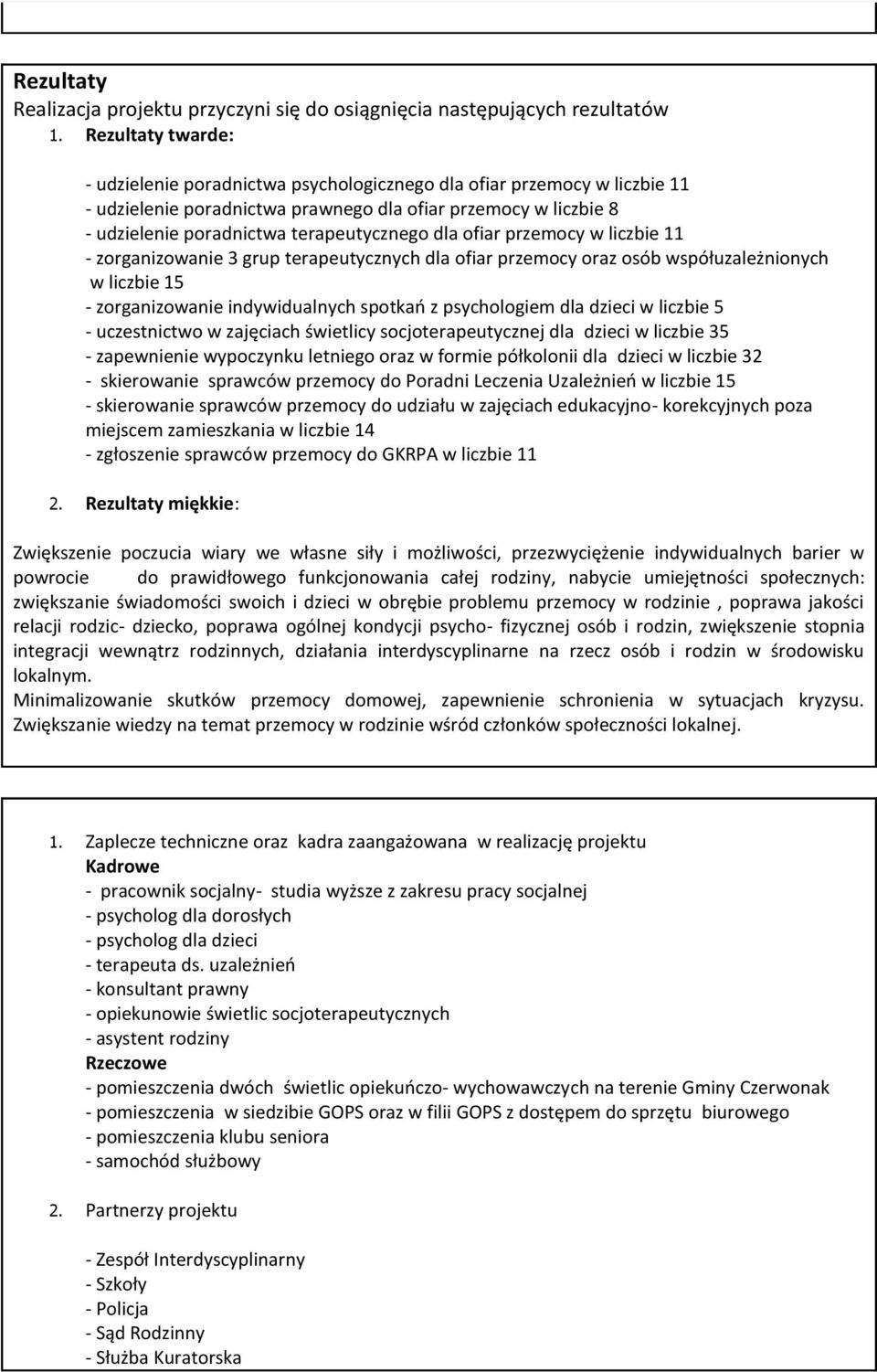 Rezultaty
Realizacja projektu przyczyni się do osiągnięcia następujących rezultatów
1. Rezultaty twarde:

- udzielenie poradnictwa psychologicznego dla ofiar przemocy w liczbie 11
- udzielenie poradnictwa prawnego dla ofiar przemocy w liczbie 8
- udzielenie poradnictwa terapeutycznego dla ofiar przemocy w liczbie 11
- zorganizowanie 3 grup terapeutycznych dla ofiar przemocy oraz osób współuzależnionych w liczbie 15
- zorganizowanie indywidualnych spotkań z psychologiem dla dzieci w liczbie 5
- uczestnictwo w zajęciach świetlicy socjoterapeutycznej dla dzieci w liczbie 35
- zapewnienie wypoczynku letniego oraz w formie półkolonii dla dzieci w liczbie 32
- skierowanie sprawców przemocy do Poradni Leczenia Uzależnień w liczbie 15
- skierowanie sprawców przemocy do udziału w zajęciach edukacyjno- korekcyjnych poza miejscem zamieszkania w liczbie 14
- zgłoszenie sprawców przemocy do GKRPA w liczbie 11

2. Rezultaty miękkie:

Zwiększenie poczucia wiary we własne siły i możliwości, przezwyciężenie indywidualnych barier w powrocie do prawidłowego funkcjonowania całej rodziny, nabycie umiejętności społecznych: zwiększanie świadomości swoich i dzieci w obrębie problemu przemocy w rodzinie , poprawa jakości relacji rodzic- dziecko, poprawa ogólnej kondycji psycho- fizycznej osób i rodzin, zwiększenie stopnia integracji wewnątrz rodzinnych, działania interdyscyplinarne na rzecz osób i rodzin w środowisku lokalnym.
Minimalizowanie skutków przemocy domowej, zapewnienie schronienia w sytuacjach kryzysu. Zwiększanie wiedzy na temat przemocy w rodzinie wśród członków społeczności lokalnej.

1. Zaplecze techniczne oraz kadra zaangażowana w realizację projektu
Kadrowe
- pracownik socjalny- studia wyższe z zakresu pracy socjalnej
- psycholog dla dorosłych
- psycholog dla dzieci
- terapeuta ds. uzależnień
- konsultant prawny
- opiekunowie świetlic socjoterapeutycznych
- asystent rodziny
Rzeczowe
- pomieszczenia dwóch świetlic opiekuńczo- wychowawczych na terenie Gminy Czerwonak
- pomieszczenia w siedzibie GOPS oraz w filii GOPS z dostępem do sprzętu biurowego
- pomieszczenia klubu seniora
- samochód służbowy

2. Partnerzy projektu

- Zespół Interdyscyplinarny
- Szkoły
- Policja
- Sąd Rodzinny
- Służba Kuratorska